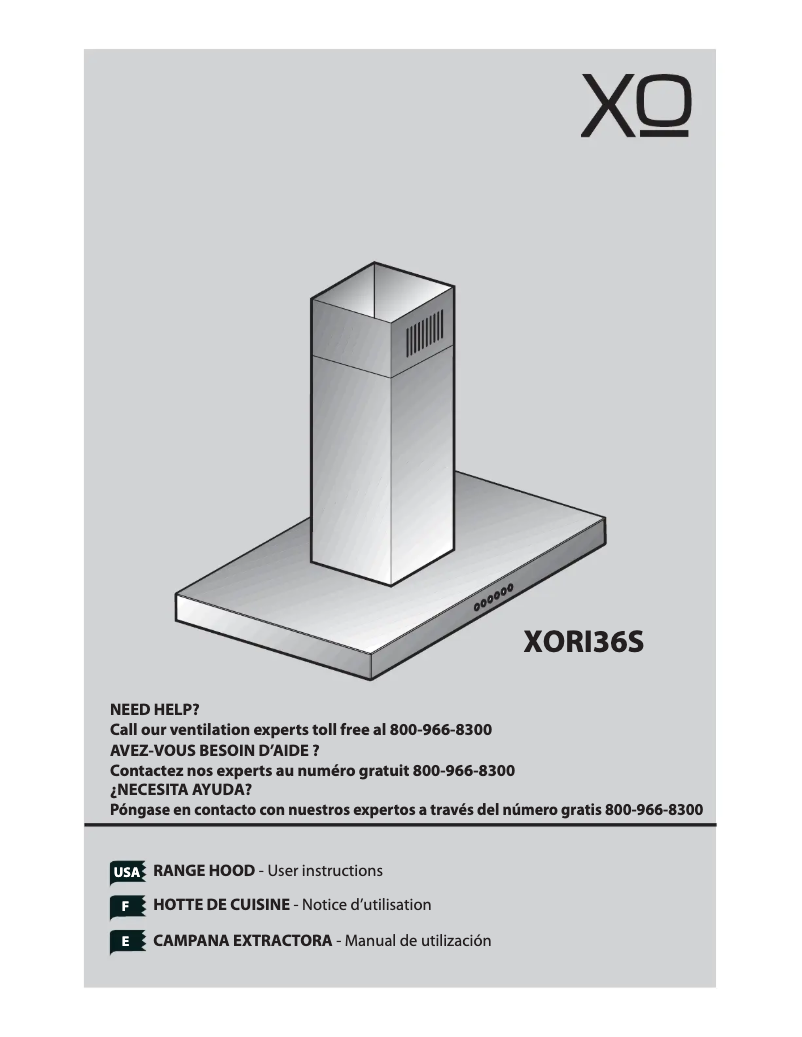 XO

XORI36S

NEED HELP?
Call our ventilation experts toll free al 800-966-8300
AVEZ-VOUS BESOIN D'AIDE ?
Contactez nos experts au numéro gratuit 800-966-8300
¿NECESITA AYUDA?
Póngase en contacto con nuestros expertos a través del número gratis 800-966-8300

USA RANGE HOOD - User instructions

F HOTTE DE CUISINE - Notice d'utilisation

E CAMPANA EXTRACTORA - Manual de utilización